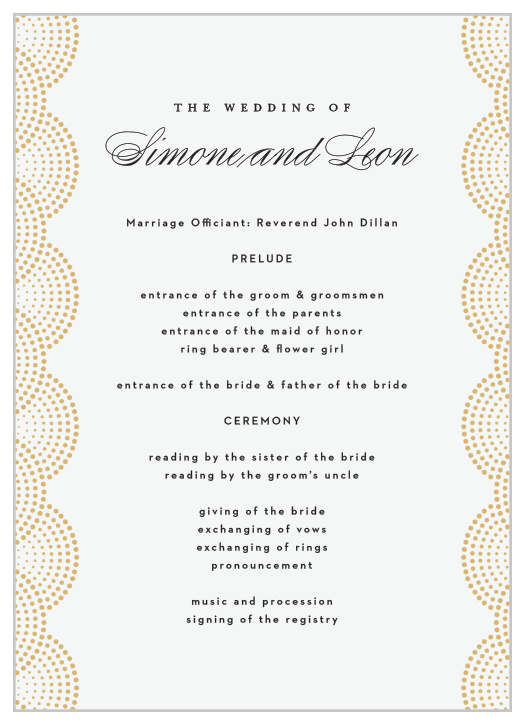 THE WEDDING OF

Simone and Leon

Marriage Officiant: Reverend John Dillan

PRELUDE

entrance of the groom & groomsmen
entrance of the parents
entrance of the maid of honor
ring bearer & flower girl

entrance of the bride & father of the bride

CEREMONY

reading by the sister of the bride
reading by the groom's uncle

giving of the bride
exchanging of vows
exchanging of rings
pronouncement

music and procession
signing of the registry